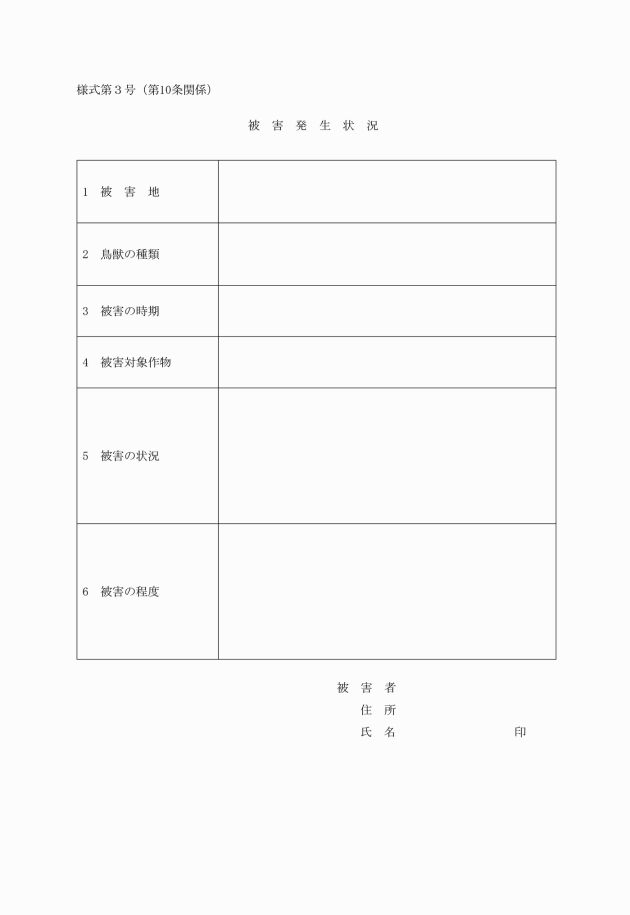 様式第３号（第10条関係）

被 害 発 生 状 況

| | |
|---|---|
| 1　被　害　地 | |
| 2　鳥獣の種類 | |
| 3　被害の時期 | |
| 4　被害対象作物 | |
| 5　被害の状況 | |
| 6　被害の程度 | |

被 害 者
住 所
氏 名　　　　　　　　印